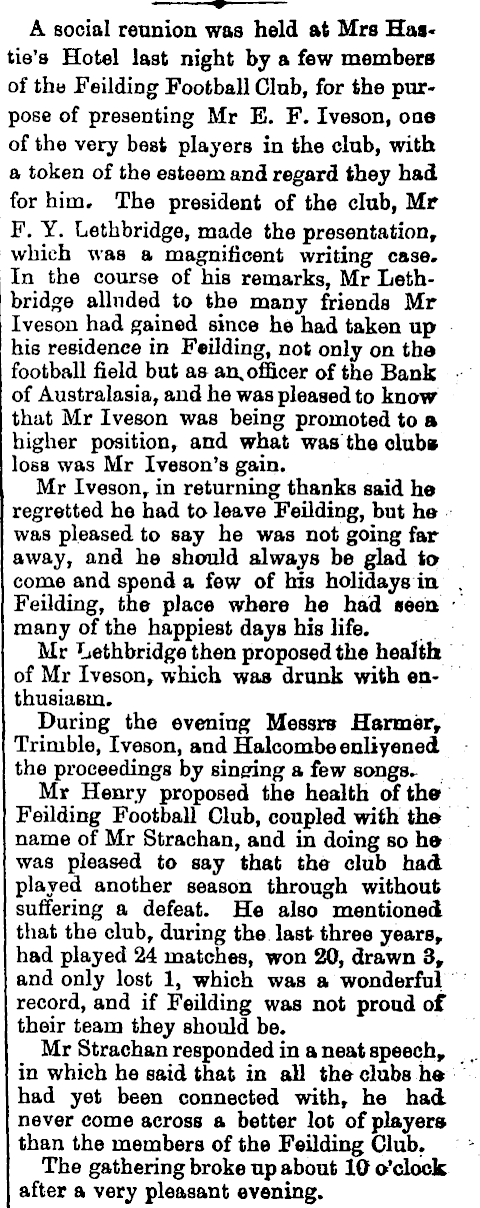 A social reunion was held at Mrs Hastie's Hotel last night by a few members of the Feilding Football Club, for the purpose of presenting Mr E. F. Iveson, one of the very best players in the club, with a token of the esteem and regard they had for him. The president of the club, Mr F. Y. Lethbridge, made the presentation, which was a magnificent writing case. In the course of his remarks, Mr Lethbridge alluded to the many friends Mr Iveson had gained since he had taken up his residence in Feilding, not only on the football field but as an officer of the Bank of Australasia, and he was pleased to know that Mr Iveson was being promoted to a higher position, and what was the clubs loss was Mr Iveson's gain.

Mr Iveson, in returning thanks said he regretted he had to leave Feilding, but he was pleased to say he was not going far away, and he should always be glad to come and spend a few of his holidays in Feilding, the place where he had seen many of the happiest days his life.

Mr Lethbridge then proposed the health of Mr Iveson, which was drunk with enthusiasm.

During the evening Messrs Harmer, Trimble, Iveson, and Halcombe enliyened the proceedings by singing a few songs.

Mr Henry proposed the health of the Feilding Football Club, coupled with the name of Mr Strachan, and in doing so he was pleased to say that the club had played another season through without suffering a defeat. He also mentioned that the club, during the last three years, had played 24 matches, won 20, drawn 3, and only lost 1, which was a wonderful record, and if Feilding was not proud of their team they should be.

Mr Strachan responded in a neat speech, in which he said that in all the clubs he had yet been connected with, he had never come across a better lot of players than the members of the Feilding Club.

The gathering broke up about 10 o'clock after a very pleasant evening.